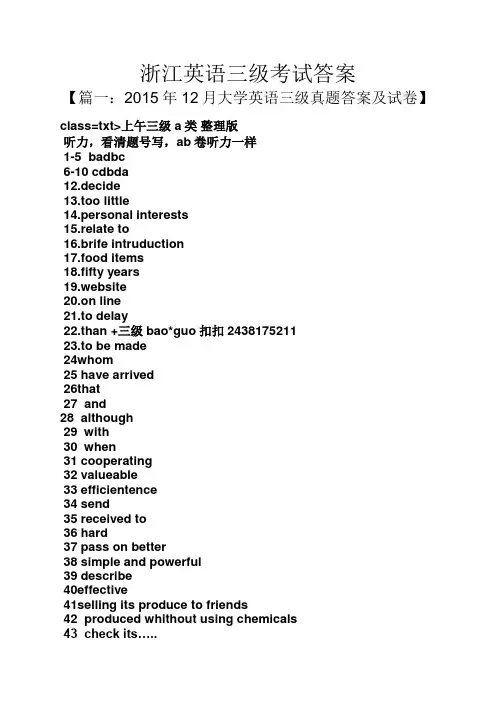 浙江英语三级考试答案

【篇一：2015 年 12 月大学英语三级真题答案及试卷】

class=txt>上午三级 a 类 整理版
听力，看清题号写，ab 卷听力一样
1-5 badbc
6-10 cdbda
12.decide
13.too little
14.personal interests
15.relate to
16.brife intruduction
17.food items
18.fifty years
19.website
20.on line
21.to delay
22.than +三级 bao*guo 扣扣 2438175211
23.to be made
24whom
25 have arrived
26that
27 and
28 although
29 with
30 when
31 cooperating
32 valueable
33 efficientence
34 send
35 received to
36 hard
37 pass on better
38 simple and powerful
39 describe
40effective
41selling its produce to friends
42 produced whithout using chemicals
43 check its.....